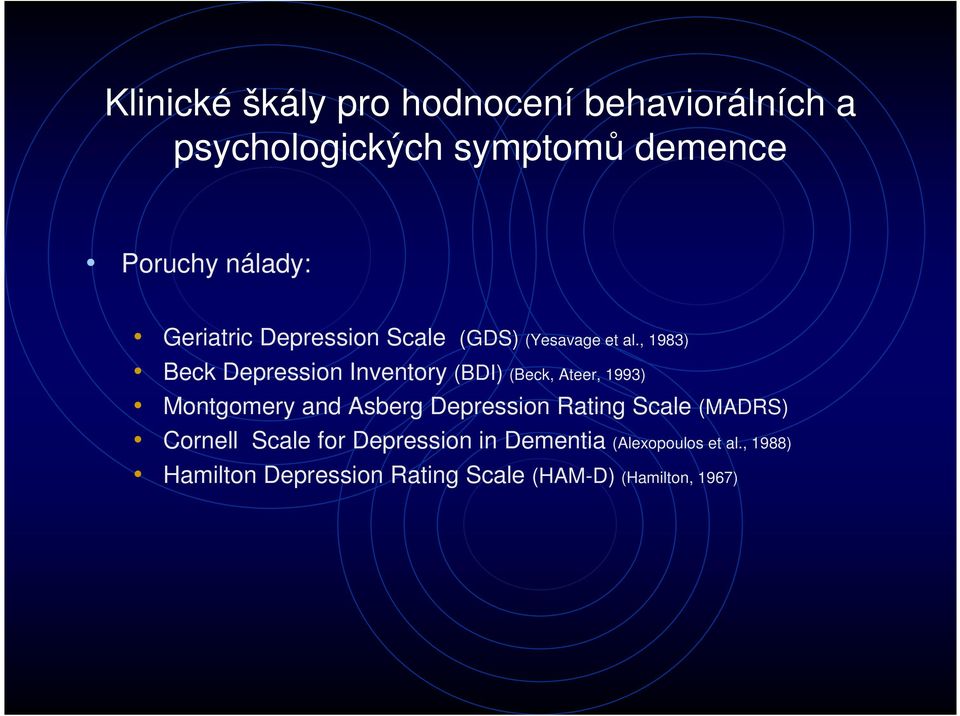 Klinické škály pro hodnocení behaviorálních a psychologických symptomů demence

• Poruchy nálady:

• Geriatric Depression Scale (GDS) (Yesavage et al., 1983)
• Beck Depression Inventory (BDI) (Beck, Ateer, 1993)
• Montgomery and Asberg Depression Rating Scale (MADRS)
• Cornell Scale for Depression in Dementia (Alexopoulos et al., 1988)
• Hamilton Depression Rating Scale (HAM-D) (Hamilton, 1967)